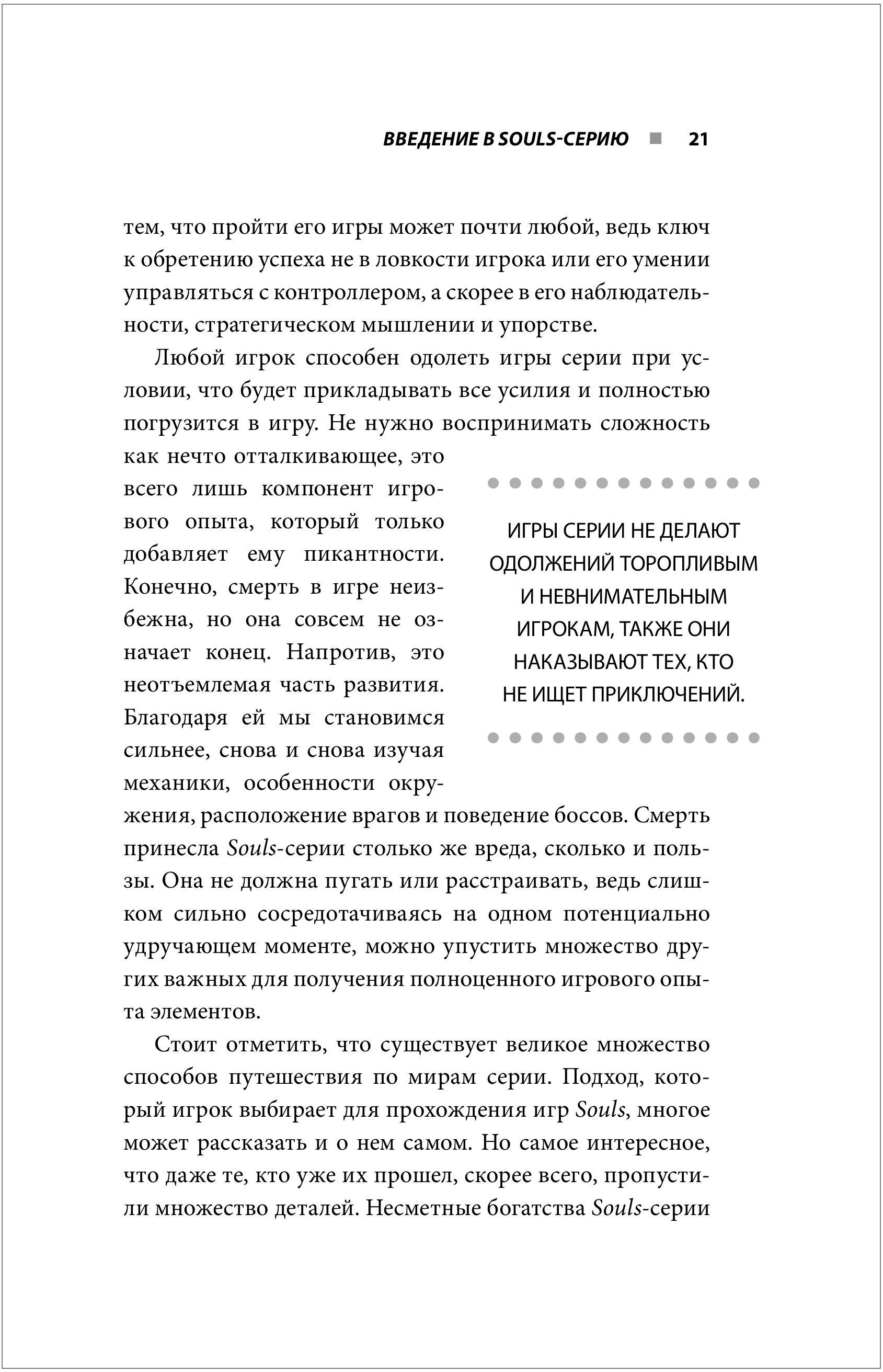 ВВЕДЕНИЕ В SOULS-СЕРИЮ ■ 21

тем, что пройти его игры может почти любой, ведь ключ к обретению успеха не в ловкости игрока или его умении управляться с контроллером, а скорее в его наблюдательности, стратегическом мышлении и упорстве.

Любой игрок способен одолеть игры серии при условии, что будет прикладывать все усилия и полностью погрузится в игру. Не нужно воспринимать сложность как нечто отталкивающее, это всего лишь компонент игрового опыта, который только добавляет ему пикантности. Конечно, смерть в игре неизбежна, но она совсем не означает конец. Напротив, это неотъемлемая часть развития. Благодаря ей мы становимся сильнее, снова и снова изучая механики, особенности окружения, расположение врагов и поведение боссов. Смерть принесла Souls-серии столько же вреда, сколько и пользы. Она не должна пугать или расстраивать, ведь слишком сильно сосредотачиваясь на одном потенциально удручающем моменте, можно упустить множество других важных для получения полноценного игрового опыта элементов.

ИГРЫ СЕРИИ НЕ ДЕЛАЮТ ОДОЛЖЕНИЙ ТОРОПЛИВЫМ И НЕВНИМАТЕЛЬНЫМ ИГРОКАМ, ТАКЖЕ ОНИ НАКАЗЫВАЮТ ТЕХ, КТО НЕ ИЩЕТ ПРИКЛЮЧЕНИЙ.

Стоит отметить, что существует великое множество способов путешествия по мирам серии. Подход, который игрок выбирает для прохождения игр Souls, многое может рассказать и о нем самом. Но самое интересное, что даже те, кто уже их прошел, скорее всего, пропустили множество деталей. Несметные богатства Souls-серии